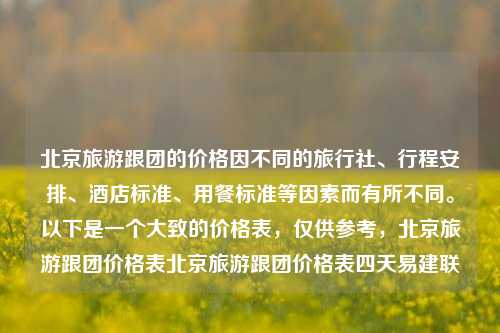 北京旅游跟团的价格因不同的旅行社、行程安排、酒店标准、用餐标准等因素而有所不同。以下是一个大致的价格表，仅供参考，北京旅游跟团价格表北京旅游跟团价格表四天易建联